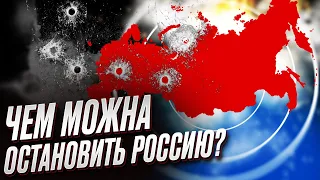 ЧЕМ МОЖНА ОСТАНОВИТЬ РОССИЮ?